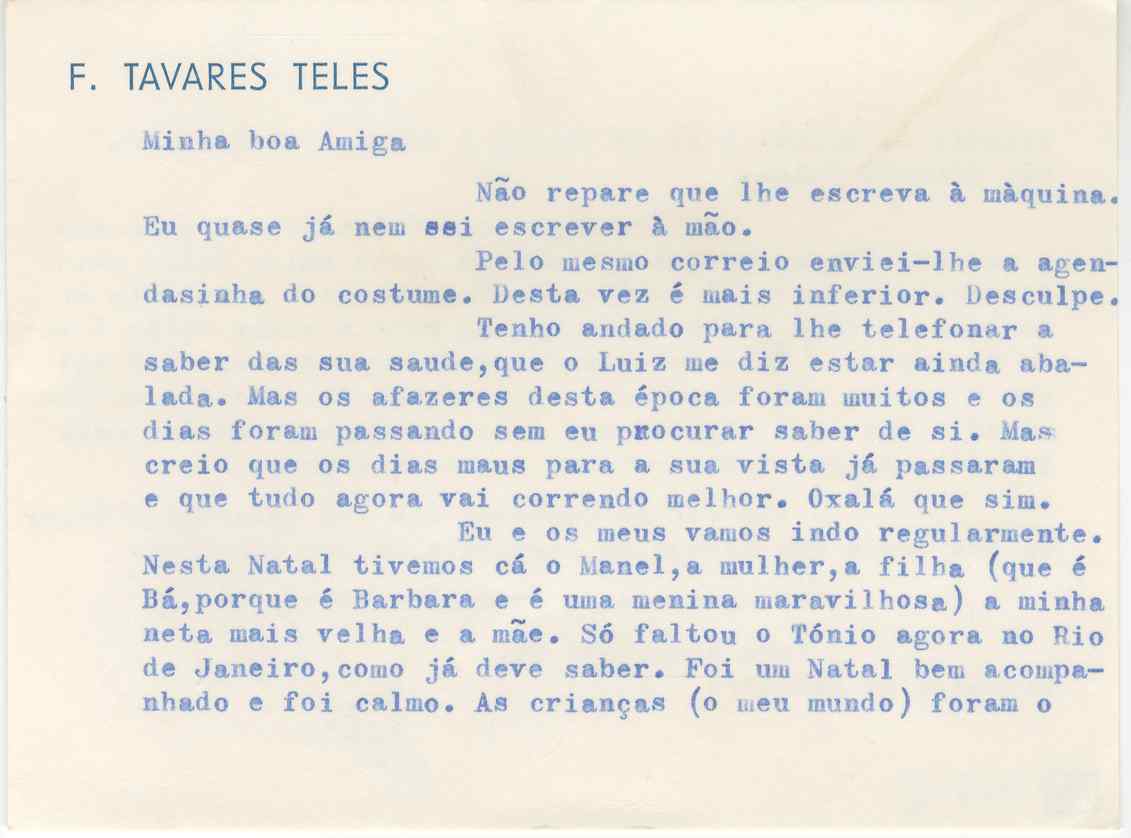 F. TAVARES TELES

Minha boa Amiga

Não repare que lhe escreva à màquina. Eu quase já nem sei escrever à mão.

Pelo mesmo correio enviei-lhe a agendasinha do costume. Desta vez é mais inferior. Desculpe.

Tenho andado para lhe telefonar a saber das sua saude,que o Luiz me diz estar ainda abalada. Mas os afazeres desta época foram muitos e os dias foram passando sem eu procurar saber de si. Mas creio que os dias maus para a sua vista já passaram e que tudo agora vai correndo melhor. Oxalá que sim.

Eu e os meus vamos indo regularmente. Nesta Natal tivemos cá o Manel,a mulher,a filha (que é Bá,porque é Barbara e é uma menina maravilhosa) a minha neta mais velha e a mãe. Só faltou o Tónio agora no Rio de Janeiro,como já deve saber. Foi um Natal bem acompanhado e foi calmo. As crianças (o meu mundo) foram o